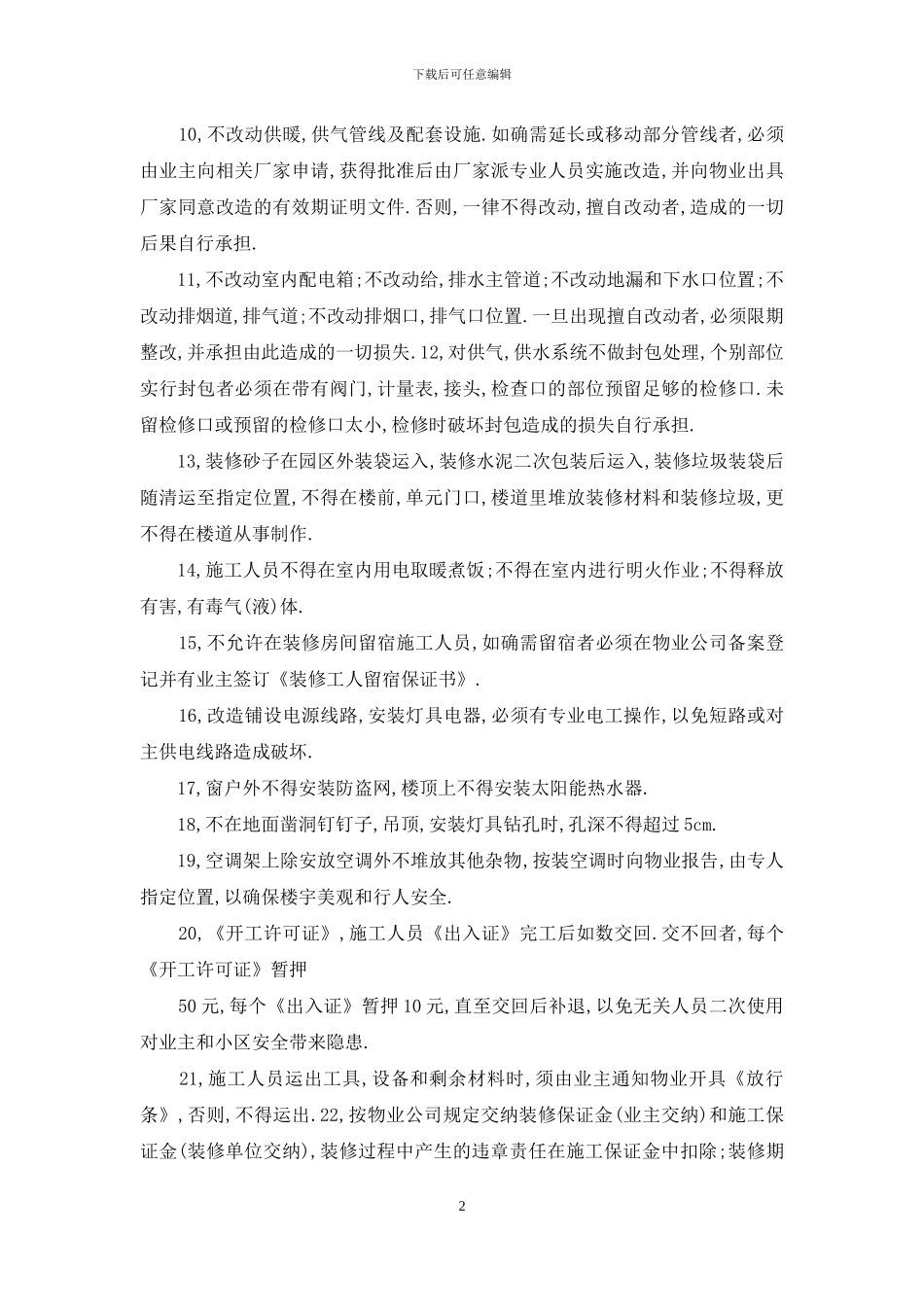 下载后可任意编辑

10,不改动供暖,供气管线及配套设施.如确需延长或移动部分管线者,必须由业主向相关厂家申请,获得批准后由厂家派专业人员实施改造,并向物业出具厂家同意改造的有效期证明文件.否则,一律不得改动,擅自改动者,造成的一切后果自行承担.

11,不改动室内配电箱;不改动给,排水主管道;不改动地漏和下水口位置;不改动排烟道,排气道;不改动排烟口,排气口位置.一旦出现擅自改动者,必须限期整改,并承担由此造成的一切损失.12,对供气,供水系统不做封包处理,个别部位实行封包者必须在带有阀门,计量表,接头,检查口的部位预留足够的检修口.未留检修口或预留的检修口太小,检修时破坏封包造成的损失自行承担.

13,装修砂子在园区外装袋运入,装修水泥二次包装后运入,装修垃圾装袋后随清运至指定位置,不得在楼前,单元门口,楼道里堆放装修材料和装修垃圾,更不得在楼道从事制作.

14,施工人员不得在室内用电取暖煮饭;不得在室内进行明火作业;不得释放有害,有毒气(液)体.

15,不允许在装修房间留宿施工人员,如确需留宿者必须在物业公司备案登记并有业主签订《装修工人留宿保证书》.

16,改造铺设电源线路,安装灯具电器,必须有专业电工操作,以免短路或对主供电线路造成破坏.

17,窗户外不得安装防盗网,楼顶上不得安装太阳能热水器.

18,不在地面凿洞钉钉子,吊顶,安装灯具钻孔时,孔深不得超过5cm.

19,空调架上除安放空调外不堆放其他杂物,按装空调时向物业报告,由专人指定位置,以确保楼宇美观和行人安全.

20,《开工许可证》,施工人员《出入证》完工后如数交回.交不回者,每个《开工许可证》暂押

50元,每个《出入证》暂押10元,直至交回后补退,以免无关人员二次使用对业主和小区安全带来隐患.

21,施工人员运出工具,设备和剩余材料时,须由业主通知物业开具《放行条》,否则,不得运出.22,按物业公司规定交纳装修保证金(业主交纳)和施工保证金(装修单位交纳),装修过程中产生的违章责任在施工保证金中扣除;装修期

2